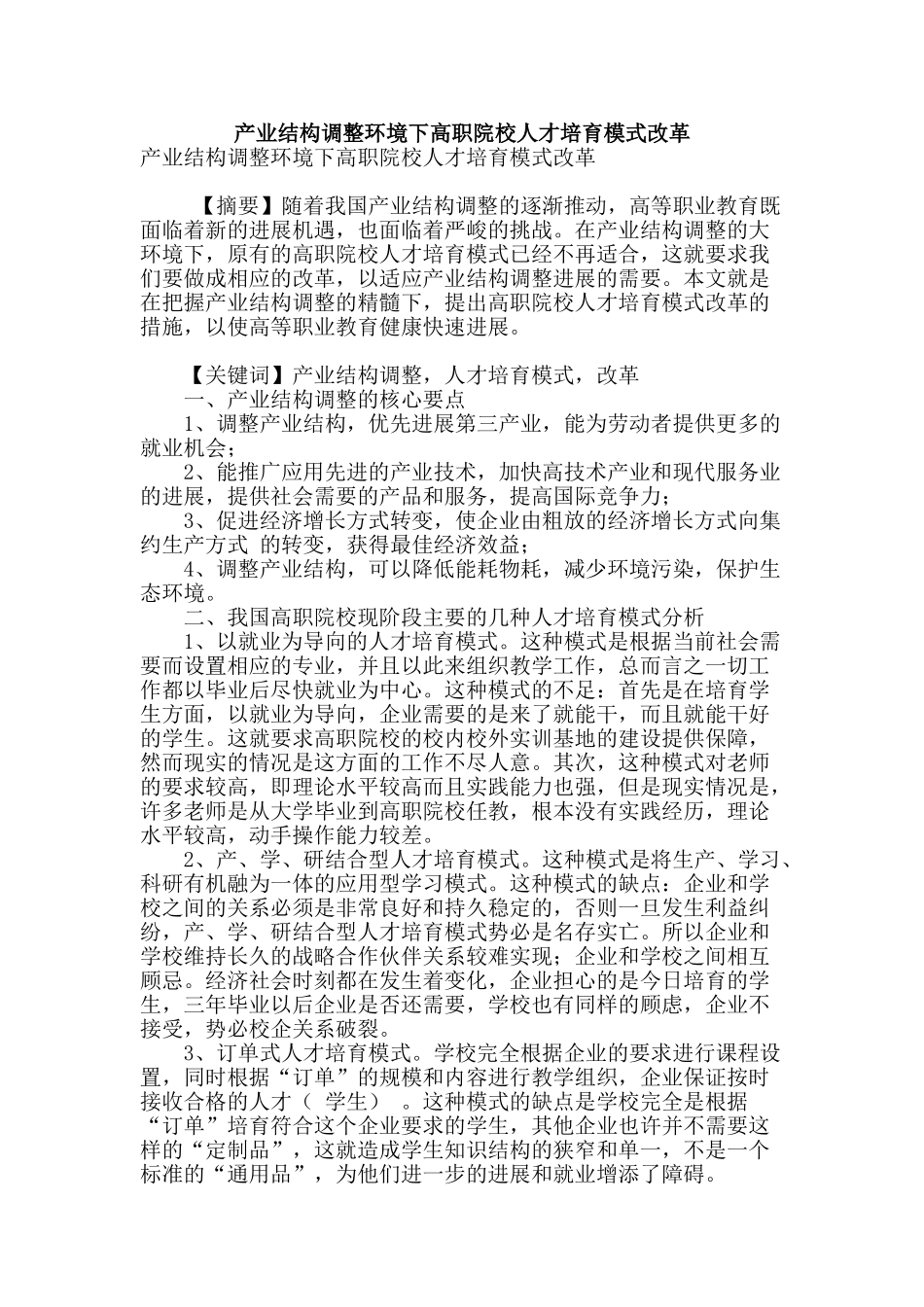 产业结构调整环境下高职院校人才培育模式改革
产业结构调整环境下高职院校人才培育模式改革

【摘要】随着我国产业结构调整的逐渐推动，高等职业教育既面临着新的进展机遇，也面临着严峻的挑战。在产业结构调整的大环境下，原有的高职院校人才培育模式已经不再适合，这就要求我们要做成相应的改革，以适应产业结构调整进展的需要。本文就是在把握产业结构调整的精髓下，提出高职院校人才培育模式改革的措施，以使高等职业教育健康快速进展。

【关键词】产业结构调整，人才培育模式，改革
一、产业结构调整的核心要点
1、调整产业结构，优先进展第三产业，能为劳动者提供更多的就业机会；
2、能推广应用先进的产业技术，加快高技术产业和现代服务业的进展，提供社会需要的产品和服务，提高国际竞争力；
3、促进经济增长方式转变，使企业由粗放的经济增长方式向集约生产方式 的转变，获得最佳经济效益；
4、调整产业结构，可以降低能耗物耗，减少环境污染，保护生态环境。
二、我国高职院校现阶段主要的几种人才培育模式分析
1、以就业为导向的人才培育模式。这种模式是根据当前社会需要而设置相应的专业，并且以此来组织教学工作，总而言之一切工作都以毕业后尽快就业为中心。这种模式的不足：首先是在培育学生方面，以就业为导向，企业需要的是来了就能干，而且就能干好的学生。这就要求高职院校的校内校外实训基地的建设提供保障，然而现实的情况是这方面的工作不尽人意。其次，这种模式对老师的要求较高，即理论水平较高而且实践能力也强，但是现实情况是，许多老师是从大学毕业到高职院校任教，根本没有实践经历，理论水平较高，动手操作能力较差。
2、产、学、研结合型人才培育模式。这种模式是将生产、学习、科研有机融为一体的应用型学习模式。这种模式的缺点：企业和学校之间的关系必须是非常良好和持久稳定的，否则一旦发生利益纠纷，产、学、研结合型人才培育模式势必是名存实亡。所以企业和学校维持长久的战略合作伙伴关系较难实现；企业和学校之间相互顾忌。经济社会时刻都在发生着变化，企业担心的是今日培育的学生，三年毕业以后企业是否还需要，学校也有同样的顾虑，企业不接受，势必校企关系破裂。
3、订单式人才培育模式。学校完全根据企业的要求进行课程设置，同时根据“订单”的规模和内容进行教学组织，企业保证按时接收合格的人才（ 学生） 。这种模式的缺点是学校完全是根据“订单”培育符合这个企业要求的学生，其他企业也许并不需要这样的“定制品”，这就造成学生知识结构的狭窄和单一，不是一个标准的“通用品”，为他们进一步的进展和就业增添了障碍。